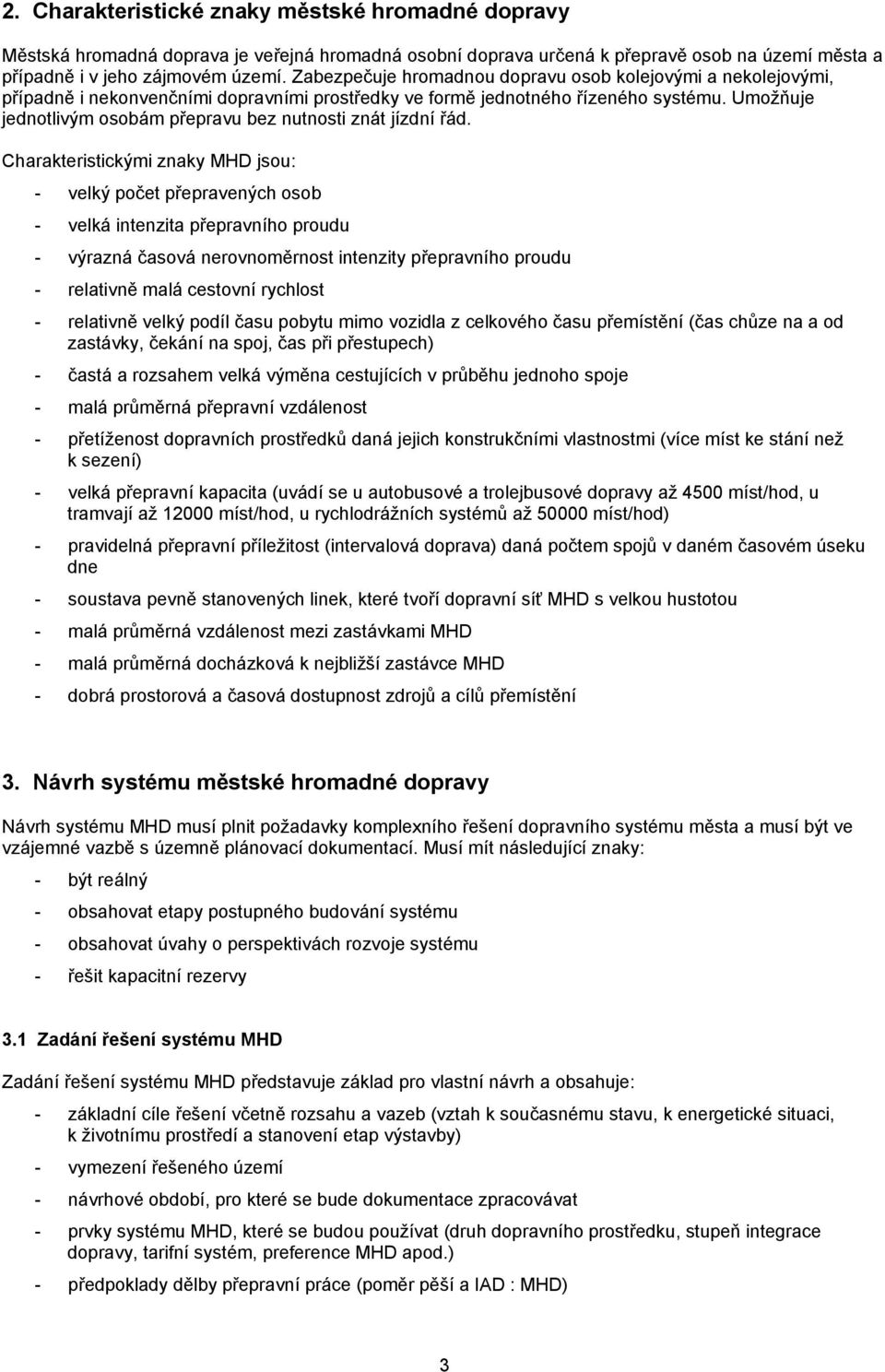 2. Charakteristické znaky městské hromadné dopravy

Městská hromadná doprava je veřejná hromadná osobní doprava určená k přepravě osob na území města a případně i v jeho zájmovém území. Zabezpečuje hromadnou dopravu osob kolejovými a nekolejovými, případně i nekonvenčními dopravními prostředky ve formě jednotného řízeného systému. Umožňuje jednotlivým osobám přepravu bez nutnosti znát jízdní řád.

Charakteristickými znaky MHD jsou:

- velký počet přepravených osob
- velká intenzita přepravního proudu
- výrazná časová nerovnoměrnost intenzity přepravního proudu
- relativně malá cestovní rychlost
- relativně velký podíl času pobytu mimo vozidla z celkového času přemístění (čas chůze na a od zastávky, čekání na spoj, čas při přestupech)
- častá a rozsahem velká výměna cestujících v průběhu jednoho spoje
- malá průměrná přepravní vzdálenost
- přetíženost dopravních prostředků daná jejich konstrukčními vlastnostmi (více míst ke stání než k sezení)
- velká přepravní kapacita (uvádí se u autobusové a trolejbusové dopravy až 4500 míst/hod, u tramvají až 12000 míst/hod, u rychlodrážních systémů až 50000 míst/hod)
- pravidelná přepravní příležitost (intervalová doprava) daná počtem spojů v daném časovém úseku dne
- soustava pevně stanovených linek, které tvoří dopravní síť MHD s velkou hustotou
- malá průměrná vzdálenost mezi zastávkami MHD
- malá průměrná docházková k nejbližší zastávce MHD
- dobrá prostorová a časová dostupnost zdrojů a cílů přemístění

3. Návrh systému městské hromadné dopravy

Návrh systému MHD musí plnit požadavky komplexního řešení dopravního systému města a musí být ve vzájemné vazbě s územně plánovací dokumentací. Musí mít následující znaky:

- být reálný
- obsahovat etapy postupného budování systému
- obsahovat úvahy o perspektivách rozvoje systému
- řešit kapacitní rezervy

3.1 Zadání řešení systému MHD

Zadání řešení systému MHD představuje základ pro vlastní návrh a obsahuje:

- základní cíle řešení včetně rozsahu a vazeb (vztah k současnému stavu, k energetické situaci, k životnímu prostředí a stanovení etap výstavby)
- vymezení řešeného území
- návrhové období, pro které se bude dokumentace zpracovávat
- prvky systému MHD, které se budou používat (druh dopravního prostředku, stupeň integrace dopravy, tarifní systém, preference MHD apod.)
- předpoklady dělby přepravní práce (poměr pěší a IAD : MHD)

3